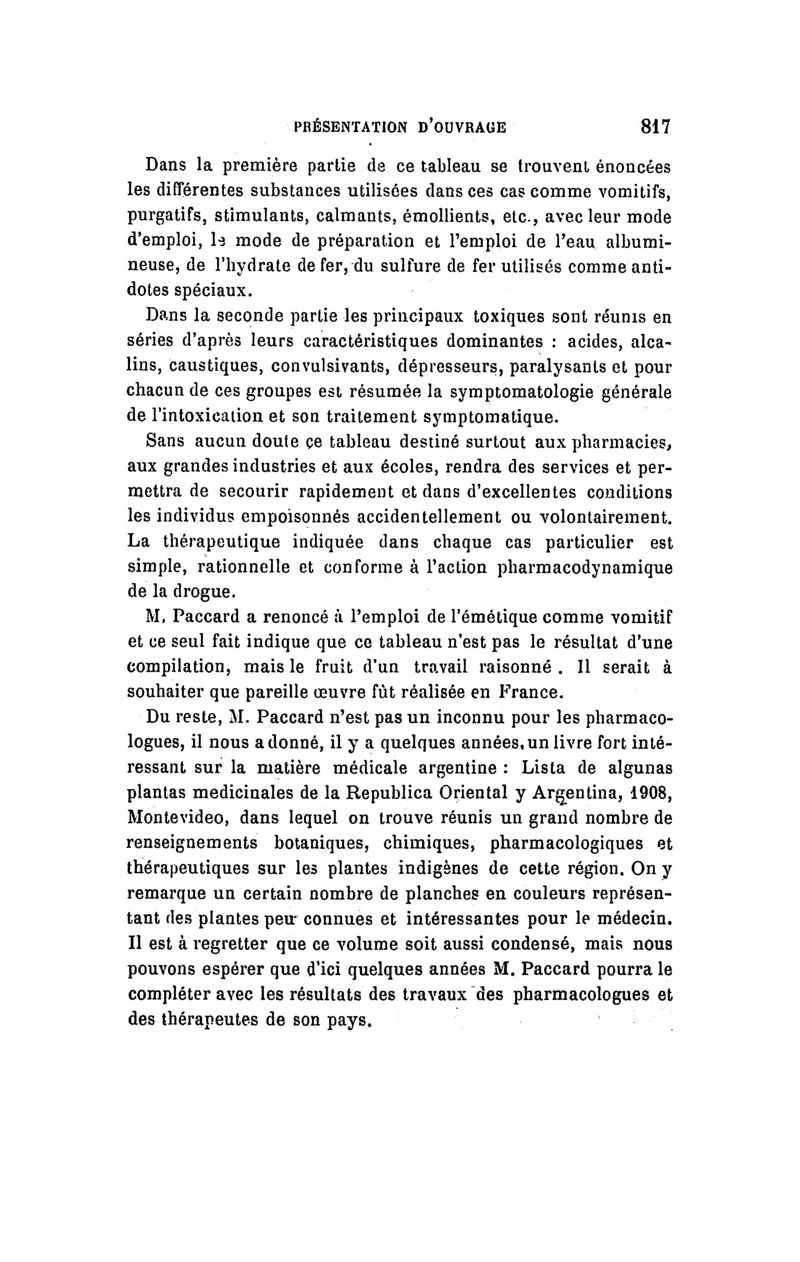 PRÉSENTATION D'OUVRAGE 817

Dans la première partie de ce tableau se trouvent énoncées les différentes substances utilisées dans ces cas comme vomitifs, purgatifs, stimulants, calmants, émollients, etc., avec leur mode d'emploi, le mode de préparation et l'emploi de l'eau albumineuse, de l'hydrate de fer, du sulfure de fer utilisés comme antidotes spéciaux.

Dans la seconde partie les principaux toxiques sont réunis en séries d'après leurs caractéristiques dominantes : acides, alcalins, caustiques, convulsivants, dépresseurs, paralysants et pour chacun de ces groupes est résumée la symptomatologie générale de l'intoxication et son traitement symptomatique.

Sans aucun doute ce tableau destiné surtout aux pharmacies, aux grandes industries et aux écoles, rendra des services et permettra de secourir rapidement et dans d'excellentes conditions les individus empoisonnés accidentellement ou volontairement. La thérapeutique indiquée dans chaque cas particulier est simple, rationnelle et conforme à l'action pharmacodynamique de la drogue.

M. Paccard a renoncé à l'emploi de l'émétique comme vomitif et ce seul fait indique que ce tableau n'est pas le résultat d'une compilation, mais le fruit d'un travail raisonné. Il serait à souhaiter que pareille œuvre fût réalisée en France.

Du reste, M. Paccard n'est pas un inconnu pour les pharmacologues, il nous a donné, il y a quelques années, un livre fort intéressant sur la matière médicale argentine : Lista de algunas plantas medicinales de la Republica Oriental y Argentina, 1908, Montevideo, dans lequel on trouve réunis un grand nombre de renseignements botaniques, chimiques, pharmacologiques et thérapeutiques sur les plantes indigènes de cette région. On y remarque un certain nombre de planches en couleurs représentant des plantes peu connues et intéressantes pour le médecin. Il est à regretter que ce volume soit aussi condensé, mais nous pouvons espérer que d'ici quelques années M. Paccard pourra le compléter avec les résultats des travaux des pharmacologues et des thérapeutes de son pays.